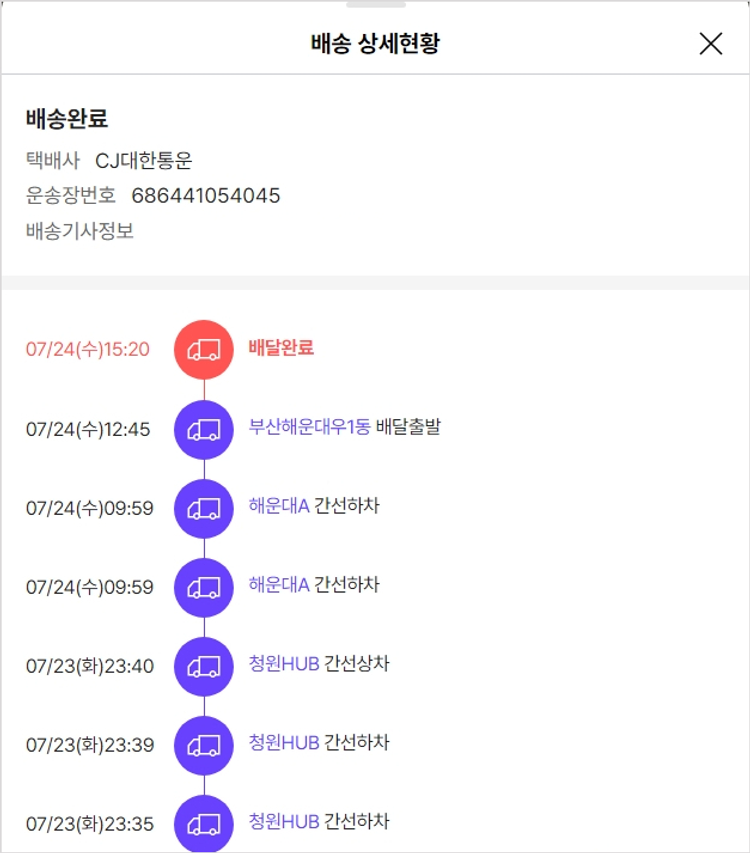 배송 상세현황

배송완료
택배사 CJ대한통운
운송장번호 686441054045
배송기사정보

07/24(수)15:20 배달완료

07/24(수)12:45 부산해운대우1동 배달출발

07/24(수)09:59 해운대A 간선하차

07/24(수)09:59 해운대A 간선하차

07/23(화)23:40 청원HUB 간선상차

07/23(화)23:39 청원HUB 간선하차

07/23(화)23:35 청원HUB 간선하차